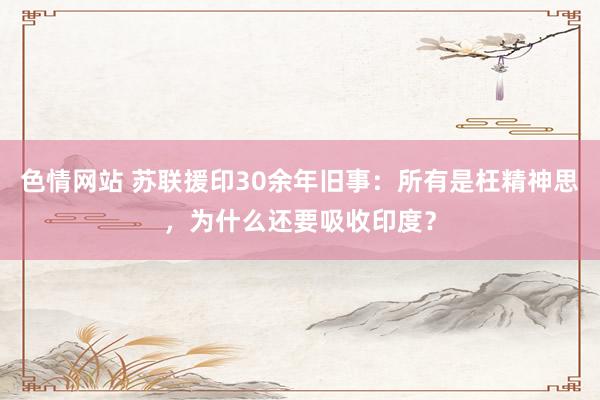 色情网站 苏联援印30余年旧事：所有是枉精神思，为什么还要吸收印度？